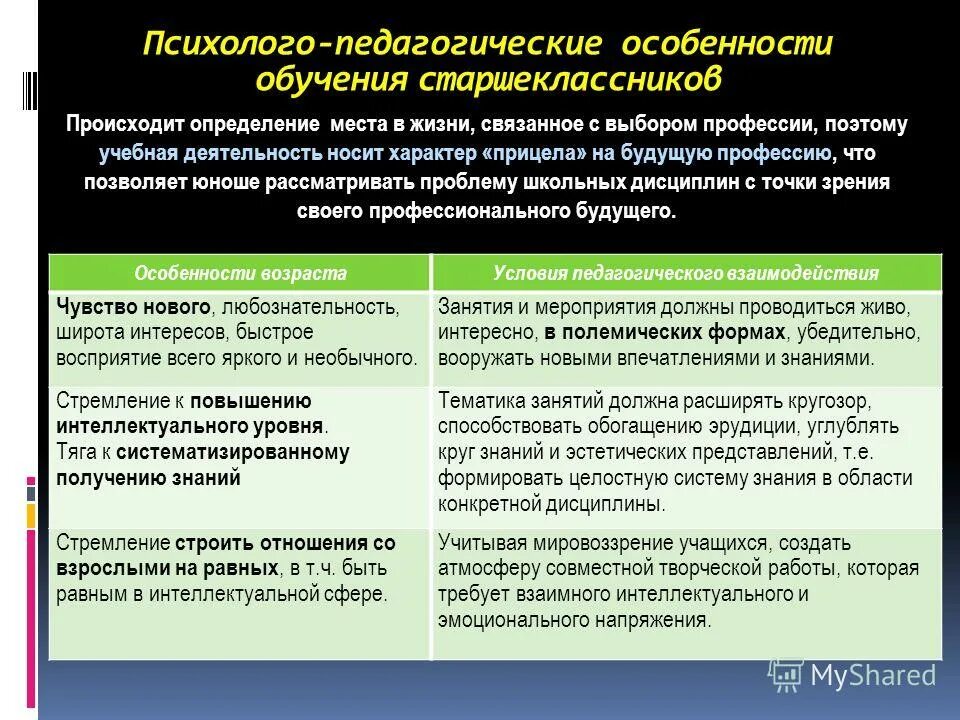 Психолого-педагогические особенности обучения старшеклассников

Происходит определение места в жизни, связанное с выбором профессии, поэтому учебная деятельность носит характер «прицела» на будущую профессию, что позволяет юноше рассматривать проблему школьных дисциплин с точки зрения своего профессионального будущего.

| Особенности возраста | Условия педагогического взаимодействия |
|---|---|
| Чувство нового, любознательность, широта интересов, быстрое восприятие всего яркого и необычного. | Занятия и мероприятия должны проводиться живо, интересно, в полемических формах, убедительно, вооружать новыми впечатлениями и знаниями. |
| Стремление к повышению интеллектуального уровня. Тяга к систематизированному получению знаний | Тематика занятий должна расширять кругозор, способствовать обогащению эрудиции, углублять круг знаний и эстетических представлений, т.е. формировать целостную систему знания в области конкретной дисциплины. |
| Стремление строить отношения со взрослыми на равных, в т.ч. быть равным в интеллектуальной сфере. | Учитывая мировоззрение учащихся, создать атмосферу совместной творческой работы, которая требует взаимного интеллектуального и эмоционального напряжения. |

MyShared